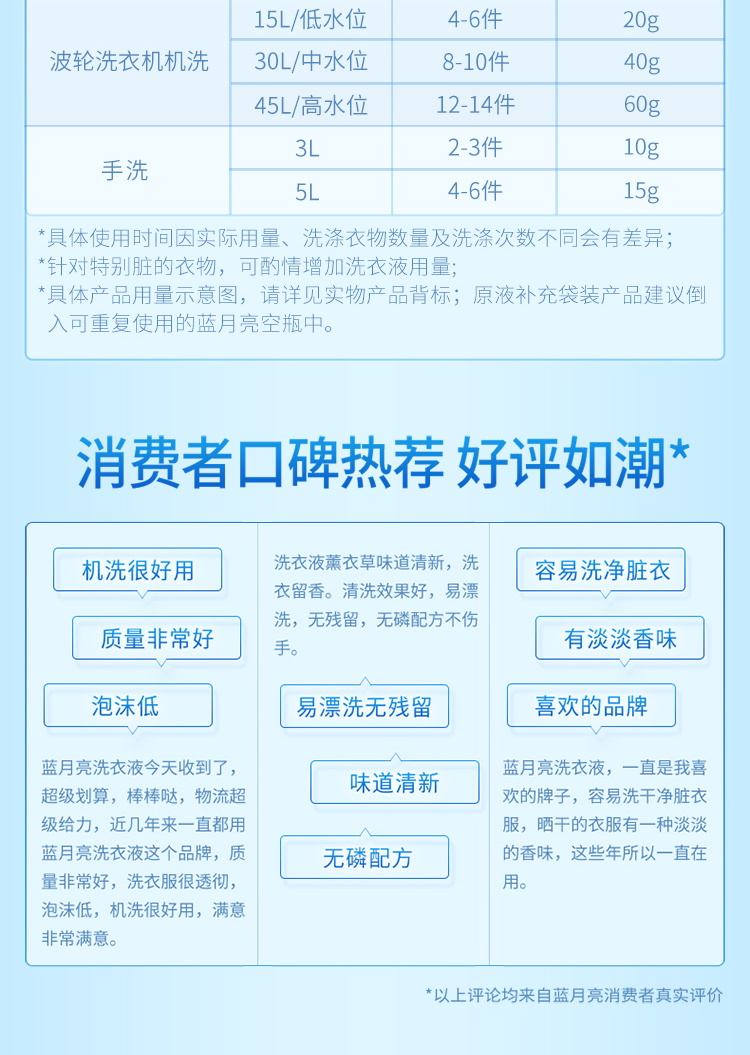 | 波轮洗衣机机洗 | 15L/低水位 | 4-6件 | 20g |
|---|---|---|---|
|  | 30L/中水位 | 8-10件 | 40g |
|  | 45L/高水位 | 12-14件 | 60g |
| 手洗 | 3L | 2-3件 | 10g |
|  | 5L | 4-6件 | 15g |

*具体使用时间因实际用量、洗涤衣物数量及洗涤次数不同会有差异；
*针对特别脏的衣物，可酌情增加洗衣液用量；
*具体产品用量示意图，请详见实物产品背标；原液补充袋装产品建议倒入可重复使用的蓝月亮空瓶中。

消费者口碑热荐 好评如潮*

机洗很好用

质量非常好

泡沫低

蓝月亮洗衣液今天收到了，超级划算，棒棒哒，物流超级给力，近几年来一直都用蓝月亮洗衣液这个品牌，质量非常好，洗衣服很透彻，泡沫低，机洗很好用，满意非常满意。

洗衣液薰衣草味道清新，洗衣留香。清洗效果好，易漂洗，无残留，无磷配方不伤手。

易漂洗无残留

味道清新

无磷配方

容易洗净脏衣

有淡淡香味

喜欢的品牌

蓝月亮洗衣液，一直是我喜欢的牌子，容易洗干净脏衣服，晒干的衣服有一种淡淡的香味，这些年所以一直在用。

*以上评论均来自蓝月亮消费者真实评价